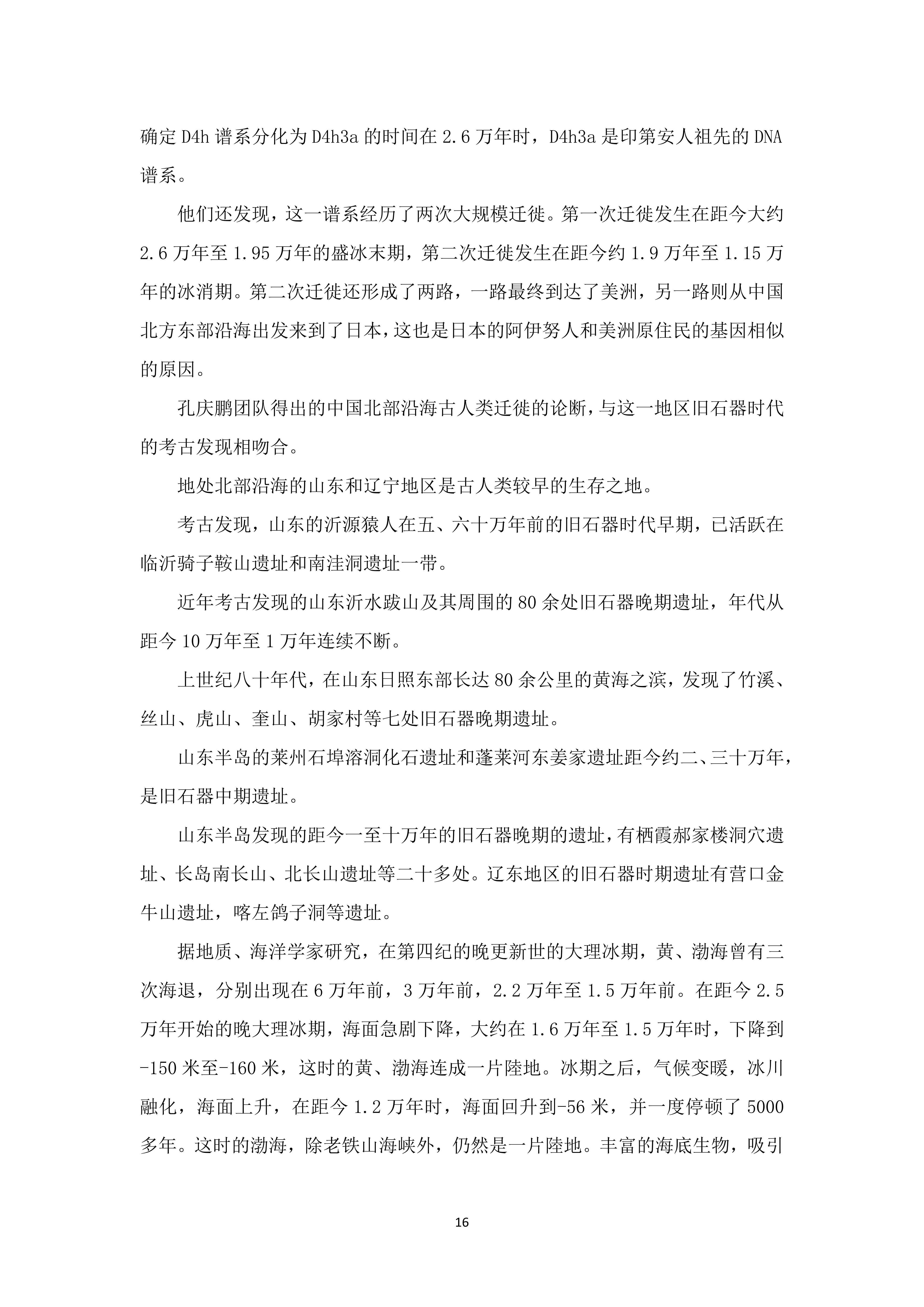 确定 D4h 谱系分化为 D4h3a 的时间在 2.6 万年时，D4h3a 是印第安人祖先的 DNA 谱系。

他们还发现，这一谱系经历了两次大规模迁徙。第一次迁徙发生在距今大约 2.6 万年至 1.95 万年的盛冰末期，第二次迁徙发生在距今约 1.9 万年至 1.15 万年的冰消期。第二次迁徙还形成了两路，一路最终到达了美洲，另一路则从中国北方东部沿海出发来到了日本，这也是日本的阿伊努人和美洲原住民的基因相似的原因。

孔庆鹏团队得出的中国北部沿海古人类迁徙的论断，与这一地区旧石器时代的考古发现相吻合。

地处北部沿海的山东和辽宁地区是古人类较早的生存之地。

考古发现，山东的沂源猿人在五、六十万年前的旧石器时代早期，已活跃在临沂骑子鞍山遗址和南洼洞遗址一带。

近年考古发现的山东沂水跋山及其周围的 80 余处旧石器晚期遗址，年代从距今 10 万年至 1 万年连续不断。

上世纪八十年代，在山东日照东部长达 80 余公里的黄海之滨，发现了竹溪、丝山、虎山、奎山、胡家村等七处旧石器晚期遗址。

山东半岛的莱州石埠溶洞化石遗址和蓬莱河东姜家遗址距今约二、三十万年，是旧石器中期遗址。

山东半岛发现的距今一至十万年的旧石器晚期的遗址，有栖霞郝家楼洞穴遗址、长岛南长山、北长山遗址等二十多处。辽东地区的旧石器时期遗址有营口金牛山遗址，喀左鸽子洞等遗址。

据地质、海洋学家研究，在第四纪的晚更新世的大理冰期，黄、渤海曾有三次海退，分别出现在 6 万年前，3 万年前，2.2 万年至 1.5 万年前。在距今 2.5 万年开始的晚大理冰期，海面急剧下降，大约在 1.6 万年至 1.5 万年时，下降到-150 米至-160 米，这时的黄、渤海连成一片陆地。冰期之后，气候变暖，冰川融化，海面上升，在距今 1.2 万年时，海面回升到-56 米，并一度停顿了 5000 多年。这时的渤海，除老铁山海峡外，仍然是一片陆地。丰富的海底生物，吸引

16